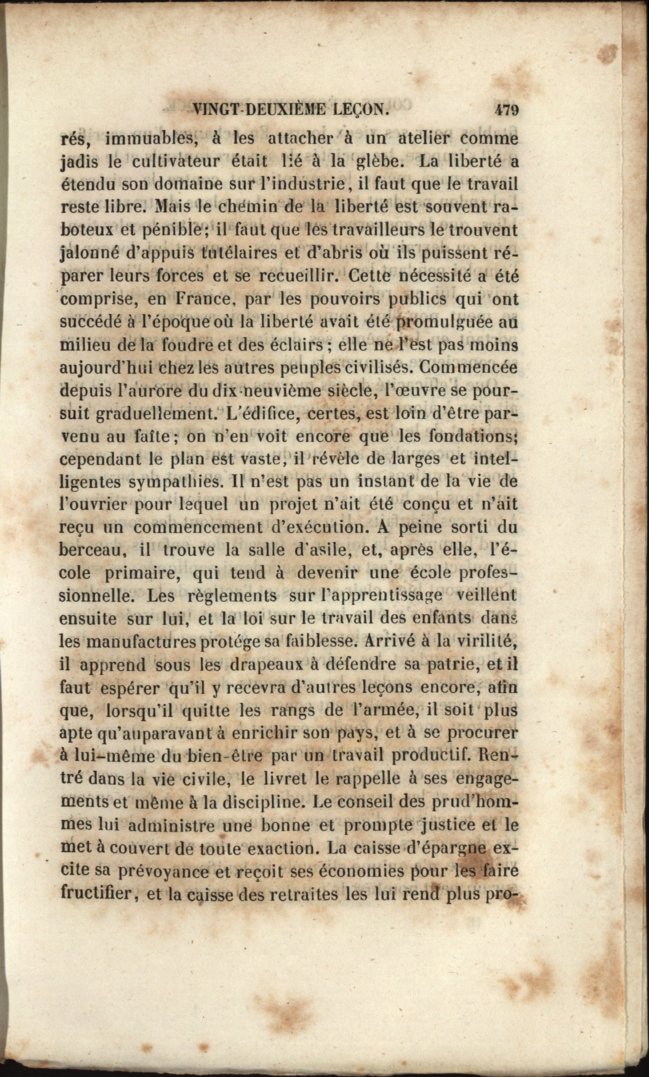 VINGT-DEUXIÈME LEÇON. 479

rés, immuables, à les attacher à un atelier comme jadis le cultivateur était lié à la glèbe. La liberté a étendu son domaine sur l'industrie, il faut que le travail reste libre. Mais le chemin de la liberté est souvent raboteux et pénible; il faut que les travailleurs le trouvent jalonné d'appuis tutélaires et d'abris où ils puissent réparer leurs forces et se recueillir. Cette nécessité a été comprise, en France, par les pouvoirs publics qui ont succédé à l'époque où la liberté avait été promulguée au milieu de la foudre et des éclairs; elle ne l'est pas moins aujourd'hui chez les autres peuples civilisés. Commencée depuis l'aurore du dix-neuvième siècle, l'œuvre se poursuit graduellement. L'édifice, certes, est loin d'être parvenu au faîte; on n'en voit encore que les fondations; cependant le plan est vaste, il révèle de larges et intelligentes sympathies. Il n'est pas un instant de la vie de l'ouvrier pour lequel un projet n'ait été conçu et n'ait reçu un commencement d'exécution. A peine sorti du berceau, il trouve la salle d'asile, et, après elle, l'école primaire, qui tend à devenir une école professionnelle. Les règlements sur l'apprentissage veillent ensuite sur lui, et la loi sur le travail des enfants dans les manufactures protége sa faiblesse. Arrivé à la virilité, il apprend sous les drapeaux à défendre sa patrie, et il faut espérer qu'il y recevra d'autres leçons encore, afin que, lorsqu'il quitte les rangs de l'armée, il soit plus apte qu'auparavant à enrichir son pays, et à se procurer à lui-même du bien-être par un travail productif. Rentré dans la vie civile, le livret le rappelle à ses engagements et même à la discipline. Le conseil des prud'hommes lui administre une bonne et prompte justice et le met à couvert de toute exaction. La caisse d'épargne excite sa prévoyance et reçoit ses économies pour les faire fructifier, et la caisse des retraites les lui rend plus pro-